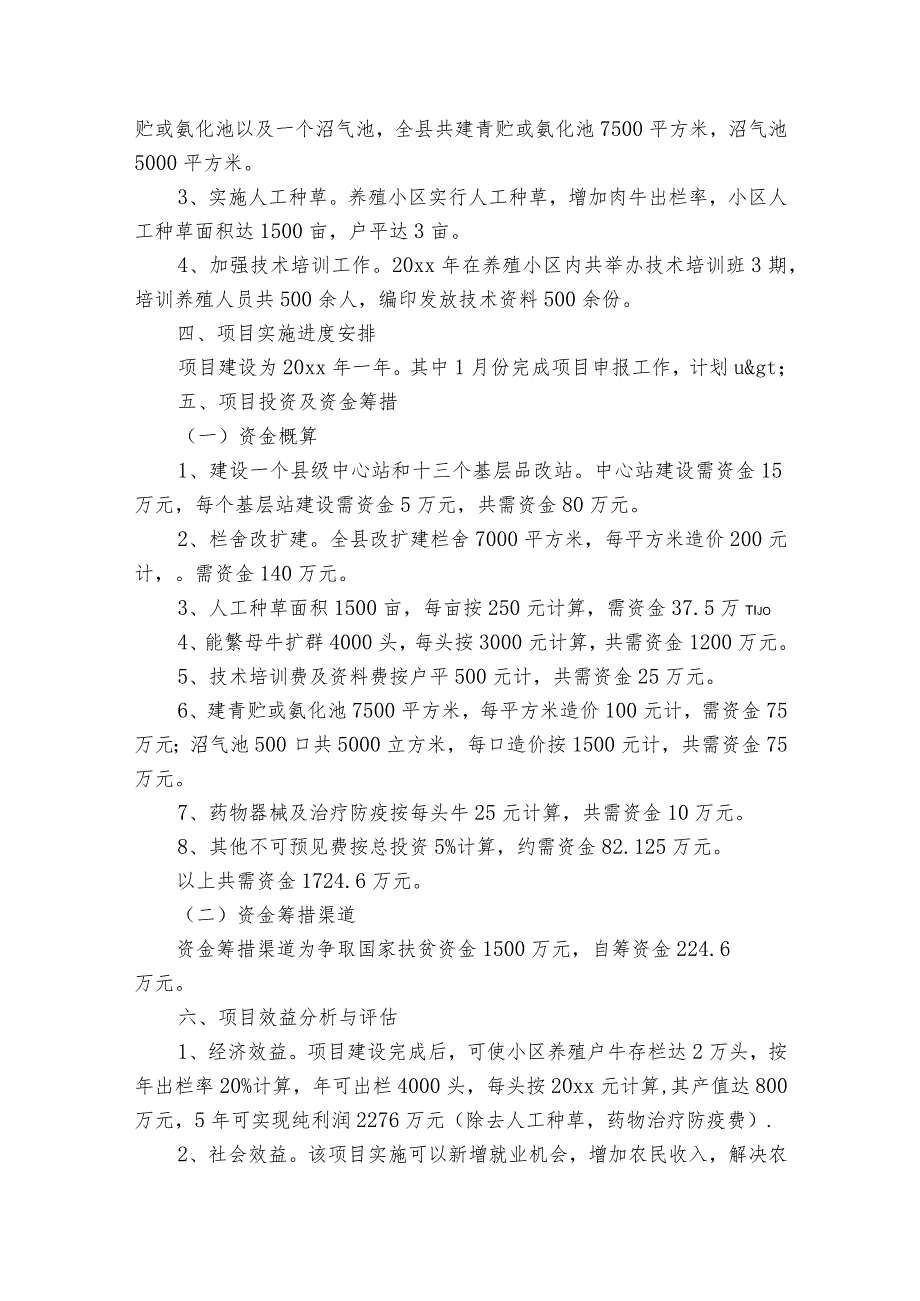 贮或氨化池以及一个沼气池，全县共建青贮或氨化池7500平方米，沼气池5000平方米。

3、实施人工种草。养殖小区实行人工种草，增加肉牛出栏率，小区人工种草面积达1500亩，户平达3亩。

4、加强技术培训工作。20xx年在养殖小区内共举办技术培训班3期，培训养殖人员共500余人，编印发放技术资料500余份。

四、项目实施进度安排

项目建设为20xx年一年。其中1月份完成项目申报工作，计划u&gt;

五、项目投资及资金筹措

（一）资金概算

1、建设一个县级中心站和十三个基层品改站。中心站建设需资金15万元，每个基层站建设需资金5万元，共需资金80万元。

2、栏舍改扩建。全县改扩建栏舍7000平方米，每平方米造价200元计，。需资金140万元。

3、人工种草面积1500亩，每亩按250元计算，需资金37.5万TIJO

4、能繁母牛扩群4000头，每头按3000元计算，共需资金1200万元。

5、技术培训费及资料费按户平500元计，共需资金25万元。

6、建青贮或氨化池7500平方米，每平方米造价100元计，需资金75万元；沼气池500口共5000立方米，每口造价按1500元计，共需资金75万元。

7、药物器械及治疗防疫按每头牛25元计算，共需资金10万元。

8、其他不可预见费按总投资5%计算，约需资金82.125万元。

以上共需资金1724.6万元。

（二）资金筹措渠道

资金筹措渠道为争取国家扶贫资金1500万元，自筹资金224.6万元。

六、项目效益分析与评估

1、经济效益。项目建设完成后，可使小区养殖户牛存栏达2万头，按年出栏率20%计算，年可出栏4000头，每头按20xx元计算,其产值达800万元，5年可实现纯利润2276万元（除去人工种草，药物治疗防疫费）.

2、社会效益。该项目实施可以新增就业机会，增加农民收入，解决农